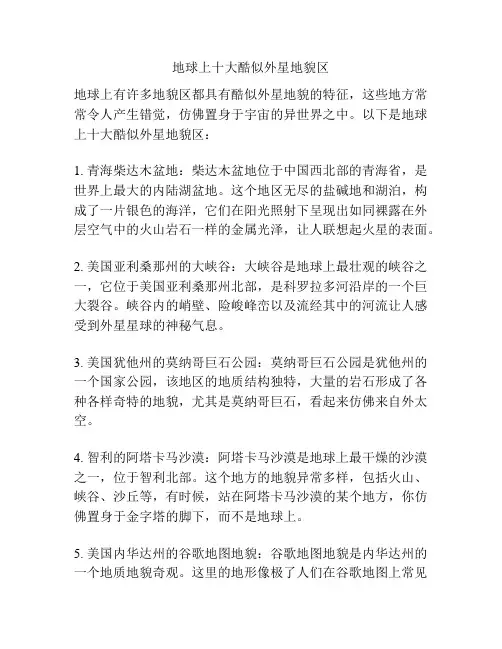 地球上十大酷似外星地貌区

地球上有许多地貌区都具有酷似外星地貌的特征，这些地方常常令人产生错觉，仿佛置身于宇宙的异世界之中。以下是地球上十大酷似外星地貌区：

1. 青海柴达木盆地：柴达木盆地位于中国西北部的青海省，是世界上最大的内陆湖盆地。这个地区无尽的盐碱地和湖泊，构成了一片银色的海洋，它们在阳光照射下呈现出如同裸露在外层空气中的火山岩石一样的金属光泽，让人联想起火星的表面。

2. 美国亚利桑那州的大峡谷：大峡谷是地球上最壮观的峡谷之一，它位于美国亚利桑那州北部，是科罗拉多河沿岸的一个巨大裂谷。峡谷内的峭壁、险峻峰峦以及流经其中的河流让人感受到外星星球的神秘气息。

3. 美国犹他州的莫纳哥巨石公园：莫纳哥巨石公园是犹他州的一个国家公园，该地区的地质结构独特，大量的岩石形成了各种各样奇特的地貌，尤其是莫纳哥巨石，看起来仿佛来自外太空。

4. 智利的阿塔卡马沙漠：阿塔卡马沙漠是地球上最干燥的沙漠之一，位于智利北部。这个地方的地貌异常多样，包括火山、峡谷、沙丘等，有时候，站在阿塔卡马沙漠的某个地方，你仿佛置身于金字塔的脚下，而不是地球上。

5. 美国内华达州的谷歌地图地貌：谷歌地图地貌是内华达州的一个地质地貌奇观。这里的地形像极了人们在谷歌地图上常见